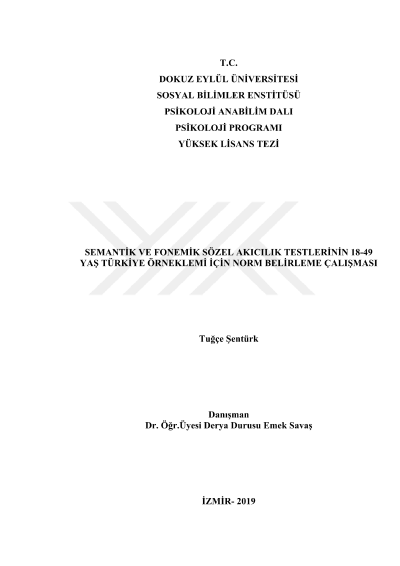 T.C.
DOKUZ EYLÜL ÜNİVERSİTESİ
SOSYAL BİLİMLER ENSTİTÜSÜ
PSİKOLOJİ ANABİLİM DALI
PSİKOLOJİ PROGRAMI
YÜKSEK LİSANS TEZİ

SEMANTİK VE FONEMİK SÖZEL AKICILIK TESTLERİNİN 18-49 YAŞ TÜRKİYE ÖRNEKLEMİ İÇİN NORM BELİRLEME ÇALIŞMASI

Tuğçe Şentürk

Danışman
Dr. Öğr.Üyesi Derya Durusu Emek Savaş

İZMİR- 2019